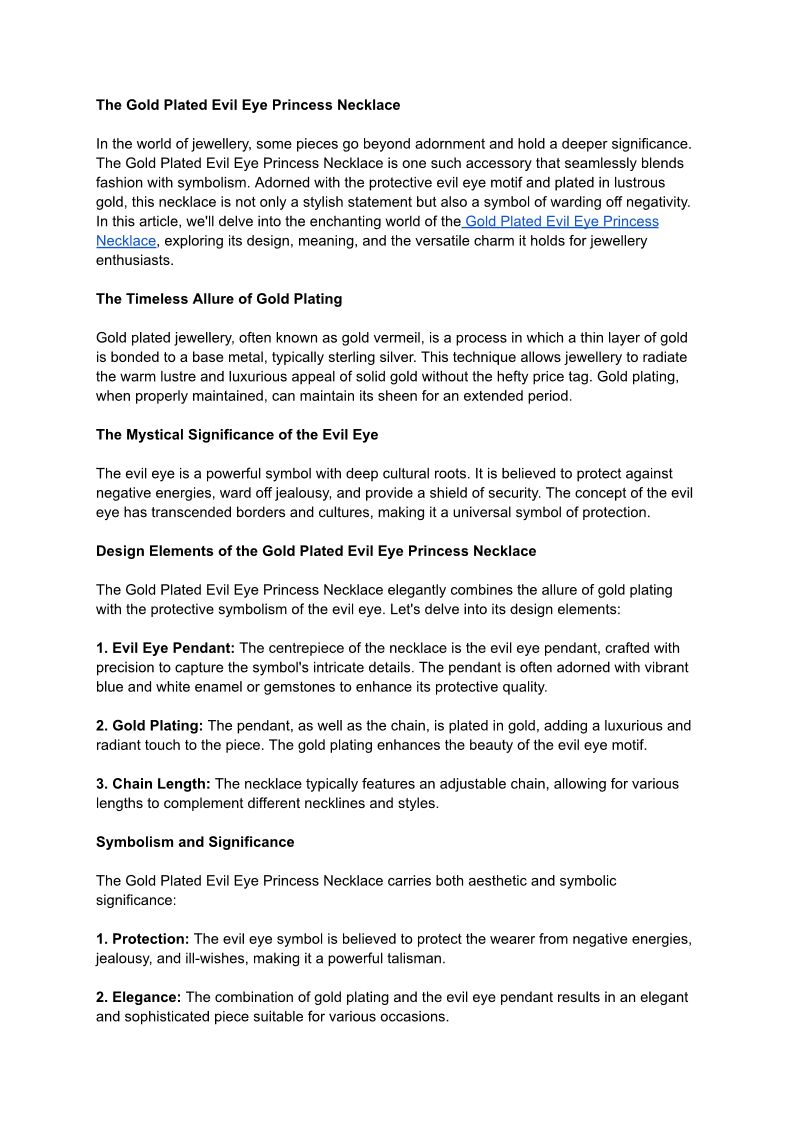 The Gold Plated Evil Eye Princess Necklace

In the world of jewellery, some pieces go beyond adornment and hold a deeper significance. The Gold Plated Evil Eye Princess Necklace is one such accessory that seamlessly blends fashion with symbolism. Adorned with the protective evil eye motif and plated in lustrous gold, this necklace is not only a stylish statement but also a symbol of warding off negativity. In this article, we'll delve into the enchanting world of the Gold Plated Evil Eye Princess Necklace, exploring its design, meaning, and the versatile charm it holds for jewellery enthusiasts.

The Timeless Allure of Gold Plating

Gold plated jewellery, often known as gold vermeil, is a process in which a thin layer of gold is bonded to a base metal, typically sterling silver. This technique allows jewellery to radiate the warm lustre and luxurious appeal of solid gold without the hefty price tag. Gold plating, when properly maintained, can maintain its sheen for an extended period.

The Mystical Significance of the Evil Eye

The evil eye is a powerful symbol with deep cultural roots. It is believed to protect against negative energies, ward off jealousy, and provide a shield of security. The concept of the evil eye has transcended borders and cultures, making it a universal symbol of protection.

Design Elements of the Gold Plated Evil Eye Princess Necklace

The Gold Plated Evil Eye Princess Necklace elegantly combines the allure of gold plating with the protective symbolism of the evil eye. Let's delve into its design elements:

1. Evil Eye Pendant: The centrepiece of the necklace is the evil eye pendant, crafted with precision to capture the symbol's intricate details. The pendant is often adorned with vibrant blue and white enamel or gemstones to enhance its protective quality.

2. Gold Plating: The pendant, as well as the chain, is plated in gold, adding a luxurious and radiant touch to the piece. The gold plating enhances the beauty of the evil eye motif.

3. Chain Length: The necklace typically features an adjustable chain, allowing for various lengths to complement different necklines and styles.

Symbolism and Significance

The Gold Plated Evil Eye Princess Necklace carries both aesthetic and symbolic significance:

1. Protection: The evil eye symbol is believed to protect the wearer from negative energies, jealousy, and ill-wishes, making it a powerful talisman.

2. Elegance: The combination of gold plating and the evil eye pendant results in an elegant and sophisticated piece suitable for various occasions.